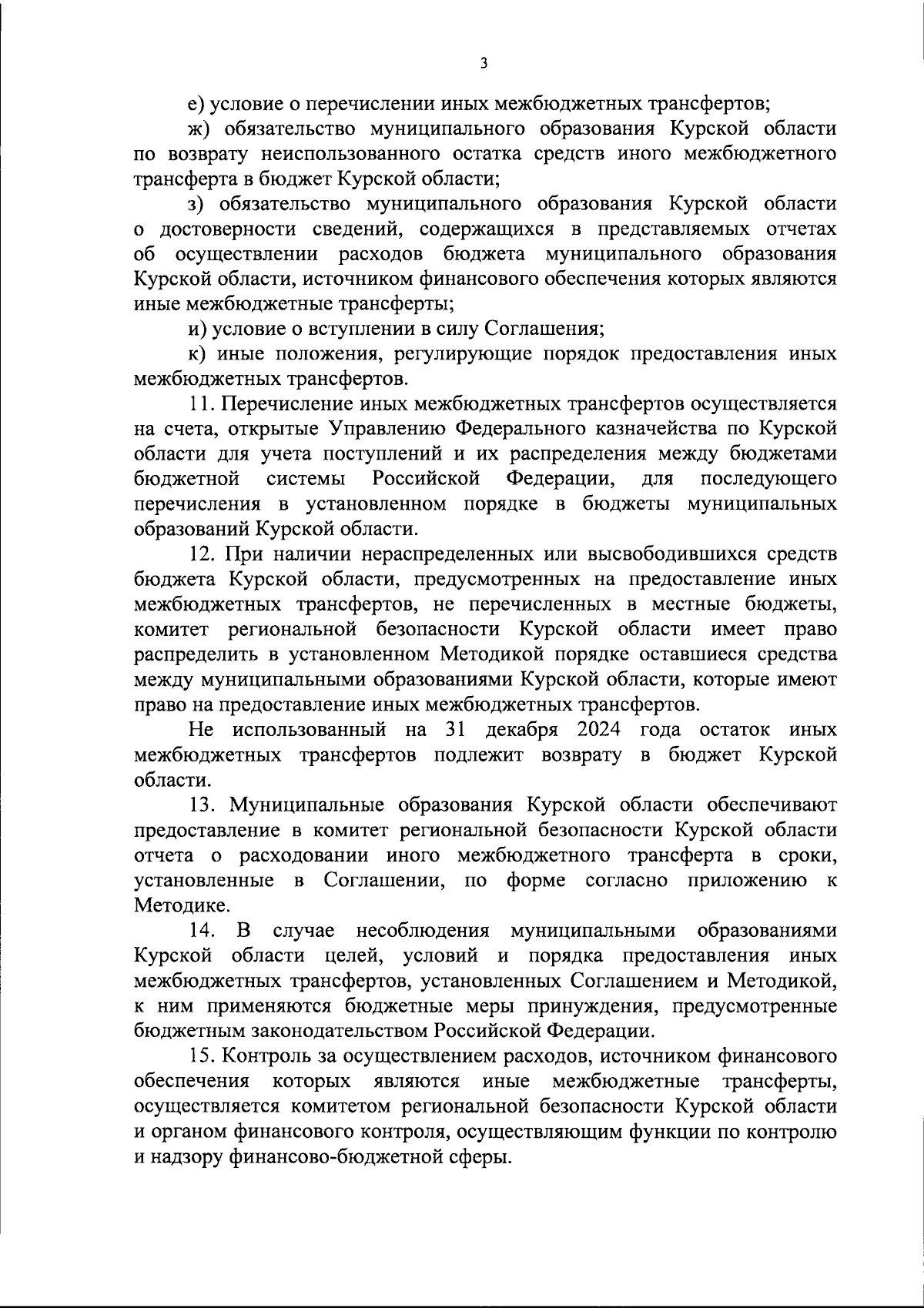 3

е) условие о перечислении иных межбюджетных трансфертов;

ж) обязательство муниципального образования Курской области по возврату неиспользованного остатка средств иного межбюджетного трансферта в бюджет Курской области;

з) обязательство муниципального образования Курской области о достоверности сведений, содержащихся в представляемых отчетах об осуществлении расходов бюджета муниципального образования Курской области, источником финансового обеспечения которых являются иные межбюджетные трансферты;

и) условие о вступлении в силу Соглашения;

к) иные положения, регулирующие порядок предоставления иных межбюджетных трансфертов.

11. Перечисление иных межбюджетных трансфертов осуществляется на счета, открытые Управлению Федерального казначейства по Курской области для учета поступлений и их распределения между бюджетами бюджетной системы Российской Федерации, для последующего перечисления в установленном порядке в бюджеты муниципальных образований Курской области.

12. При наличии нераспределенных или высвободившихся средств бюджета Курской области, предусмотренных на предоставление иных межбюджетных трансфертов, не перечисленных в местные бюджеты, комитет региональной безопасности Курской области имеет право распределить в установленном Методикой порядке оставшиеся средства между муниципальными образованиями Курской области, которые имеют право на предоставление иных межбюджетных трансфертов.

Не использованный на 31 декабря 2024 года остаток иных межбюджетных трансфертов подлежит возврату в бюджет Курской области.

13. Муниципальные образования Курской области обеспечивают предоставление в комитет региональной безопасности Курской области отчета о расходовании иного межбюджетного трансферта в сроки, установленные в Соглашении, по форме согласно приложению к Методике.

14. В случае несоблюдения муниципальными образованиями Курской области целей, условий и порядка предоставления иных межбюджетных трансфертов, установленных Соглашением и Методикой, к ним применяются бюджетные меры принуждения, предусмотренные бюджетным законодательством Российской Федерации.

15. Контроль за осуществлением расходов, источником финансового обеспечения которых являются иные межбюджетные трансферты, осуществляется комитетом региональной безопасности Курской области и органом финансового контроля, осуществляющим функции по контролю и надзору финансово-бюджетной сферы.